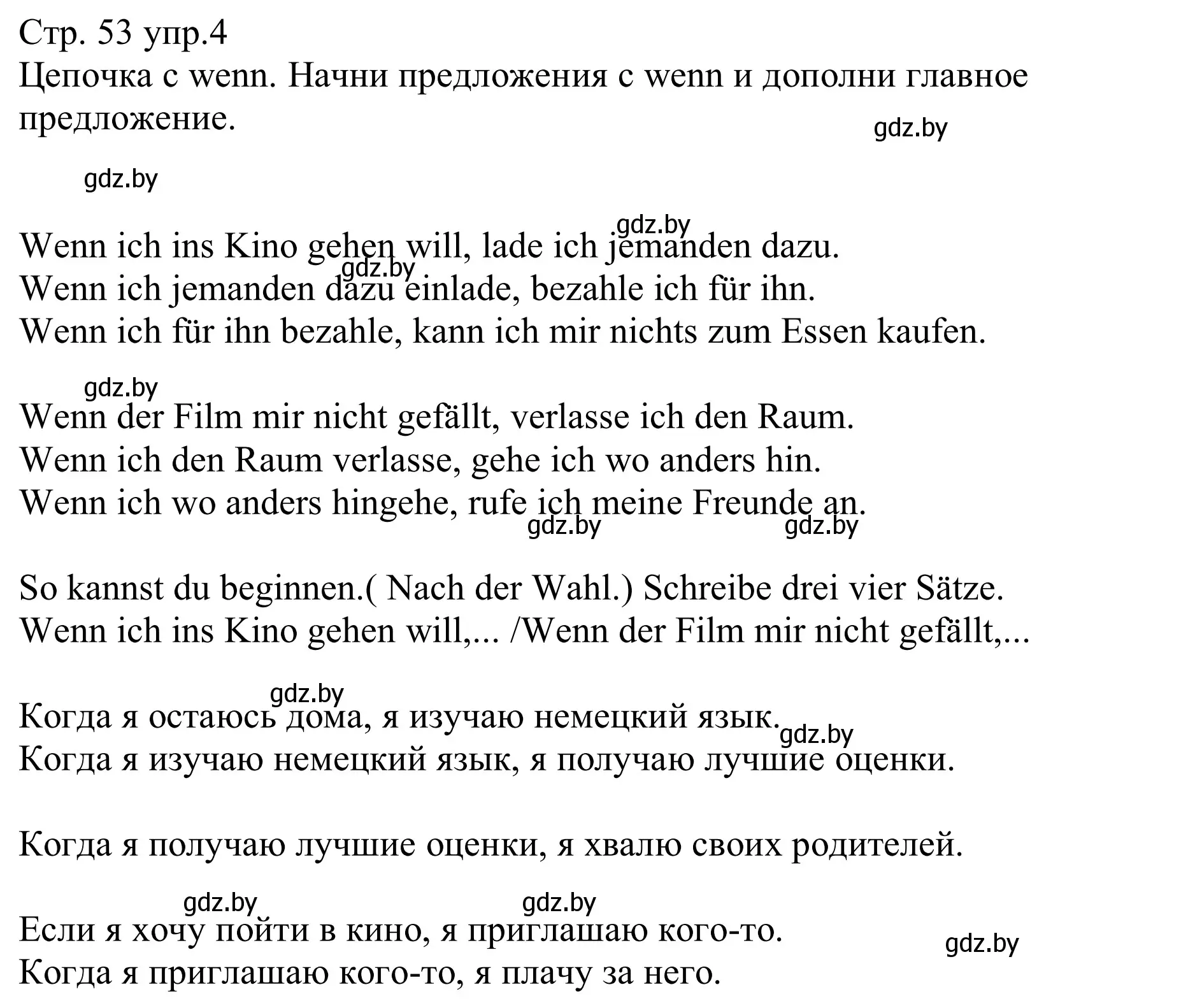 Стр. 53 упр.4
Цепочка с wenn. Начни предложения с wenn и дополни главное предложение.

gdz.by

gdz.by

gdz.by

Wenn ich ins Kino gehen will, lade ich jemanden dazu.
gdz.by
Wenn ich jemanden dazu einlade, bezahle ich für ihn.
Wenn ich für ihn bezahle, kann ich mir nichts zum Essen kaufen.

gdz.by

Wenn der Film mir nicht gefällt, verlasse ich den Raum.
Wenn ich den Raum verlasse, gehe ich wo anders hin.
Wenn ich wo anders hingehe, rufe ich meine Freunde an.
gdz.by gdz.by

So kannst du beginnen.( Nach der Wahl.) Schreibe drei vier Sätze.
Wenn ich ins Kino gehen will,... /Wenn der Film mir nicht gefällt,...

gdz.by

Когда я остаюсь дома, я изучаю немецкий язык.
gdz.by
Когда я изучаю немецкий язык, я получаю лучшие оценки.

Когда я получаю лучшие оценки, я хвалю своих родителей.

gdz.by gdz.by

Если я хочу пойти в кино, я приглашаю кого-то.
gdz.by
Когда я приглашаю кого-то, я плачу за него.